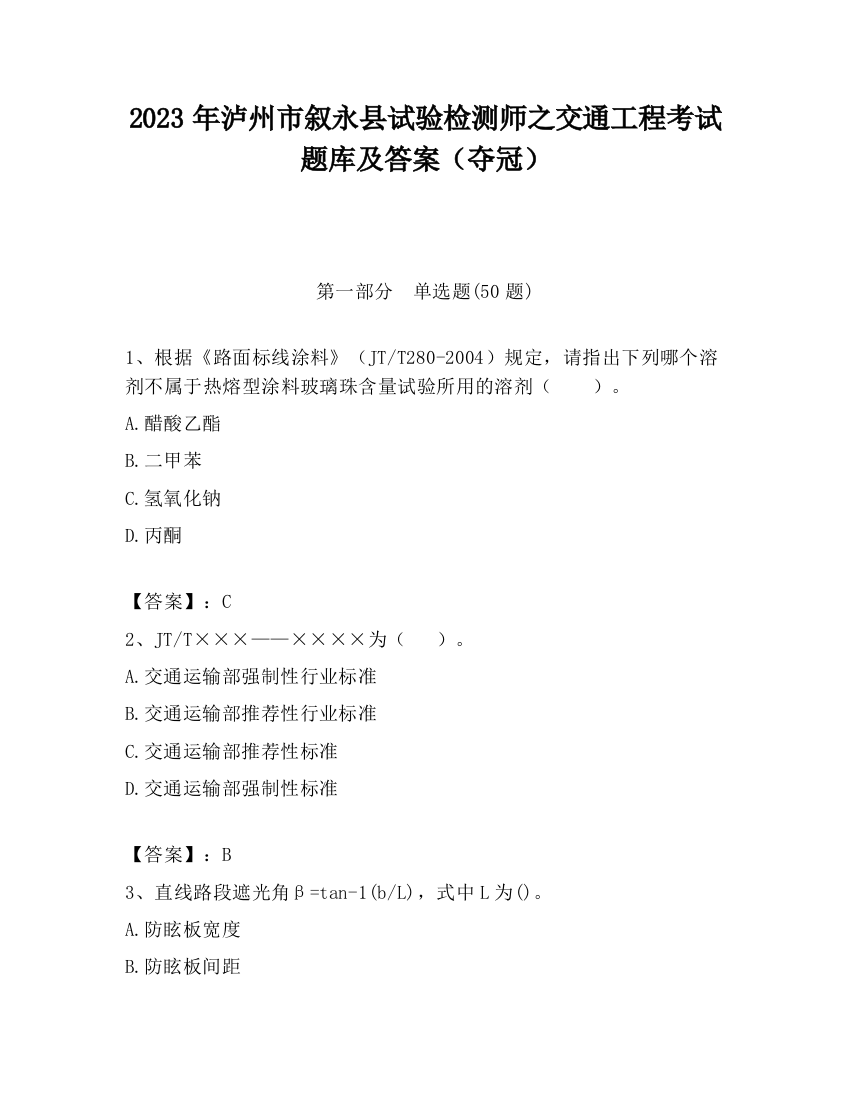 2023 年泸州市叙永县试验检测师之交通工程考试题库及答案（夺冠）

第一部分　单选题(50 题)

1、根据《路面标线涂料》（JT/T280-2004）规定，请指出下列哪个溶剂不属于热熔型涂料玻璃珠含量试验所用的溶剂（　　）。

A.醋酸乙酯

B.二甲苯

C.氢氧化钠

D.丙酮

【答案】：C

2、JT/T×××——××××为（　　）。

A.交通运输部强制性行业标准

B.交通运输部推荐性行业标准

C.交通运输部推荐性标准

D.交通运输部强制性标准

【答案】：B

3、直线路段遮光角β=tan-1(b/L)，式中 L 为()。

A.防眩板宽度

B.防眩板间距